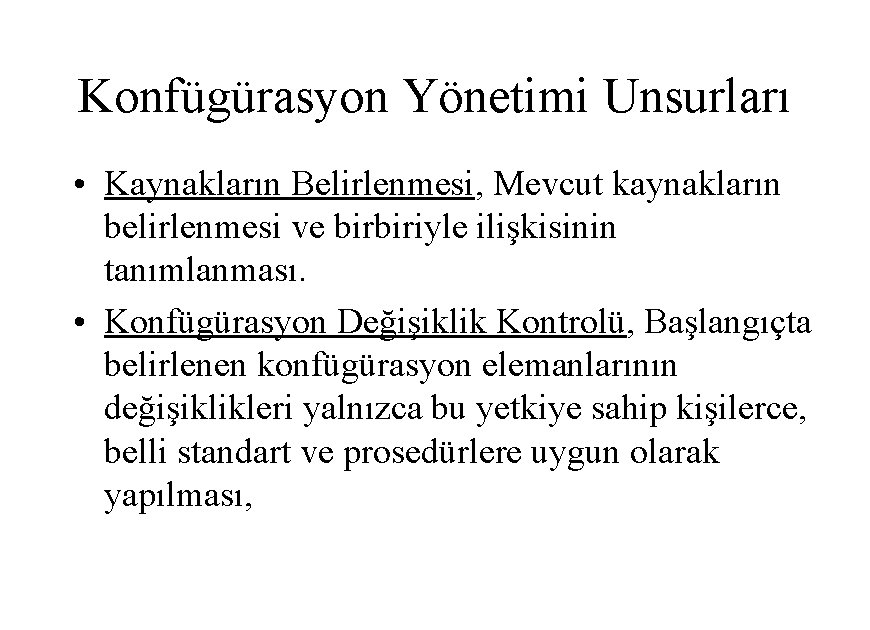 Konfügürasyon Yönetimi Unsurları

• Kaynakların Belirlenmesi, Mevcut kaynakların belirlenmesi ve birbiriyle ilişkisinin tanımlanması.

• Konfügürasyon Değişiklik Kontrolü, Başlangıçta belirlenen konfügürasyon elemanlarının değişiklikleri yalnızca bu yetkiye sahip kişilerce, belli standart ve prosedürlere uygun olarak yapılması,